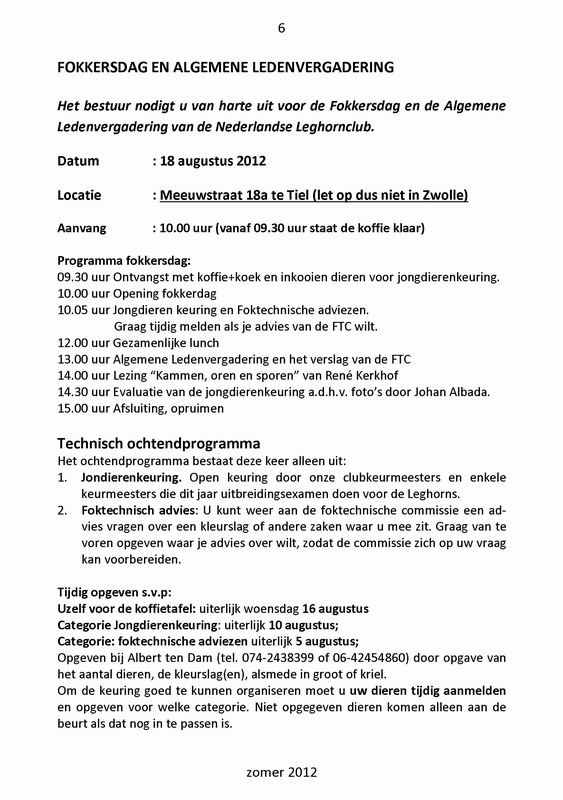 6

FOKKERSDAG EN ALGEMENE LEDENVERGADERING

Het bestuur nodigt u van harte uit voor de Fokkersdag en de Algemene Ledenvergadering van de Nederlandse Leghornclub.

Datum : 18 augustus 2012

Locatie : Meeuwstraat 18a te Tiel (let op dus niet in Zwolle)

Aanvang : 10.00 uur (vanaf 09.30 uur staat de koffie klaar)

Programma fokkersdag:
09.30 uur Ontvangst met koffie+koek en inkooien dieren voor jongdierenkeuring.
10.00 uur Opening fokkerdag
10.05 uur Jongdieren keuring en Foktechnische adviezen.
Graag tijdig melden als je advies van de FTC wilt.
12.00 uur Gezamenlijke lunch
13.00 uur Algemene Ledenvergadering en het verslag van de FTC
14.00 uur Lezing "Kammen, oren en sporen" van René Kerkhof
14.30 uur Evaluatie van de jongdierenkeuring a.d.h.v. foto's door Johan Albada.
15.00 uur Afsluiting, opruimen

Technisch ochtendprogramma
Het ochtendprogramma bestaat deze keer alleen uit:
1. Jondierenkeuring. Open keuring door onze clubkeurmeesters en enkele keurmeesters die dit jaar uitbreidingsexamen doen voor de Leghorns.
2. Foktechnisch advies: U kunt weer aan de foktechnische commissie een advies vragen over een kleurslag of andere zaken waar u mee zit. Graag van te voren opgeven waar je advies over wilt, zodat de commissie zich op uw vraag kan voorbereiden.

Tijdig opgeven s.v.p:
Uzelf voor de koffietafel: uiterlijk woensdag 16 augustus
Categorie Jongdierenkeuring: uiterlijk 10 augustus;
Categorie: foktechnische adviezen uiterlijk 5 augustus;
Opgeven bij Albert ten Dam (tel. 074-2438399 of 06-42454860) door opgave van het aantal dieren, de kleurslag(en), alsmede in groot of kriel.
Om de keuring goed te kunnen organiseren moet u uw dieren tijdig aanmelden en opgeven voor welke categorie. Niet opgegeven dieren komen alleen aan de beurt als dat nog in te passen is.

zomer 2012